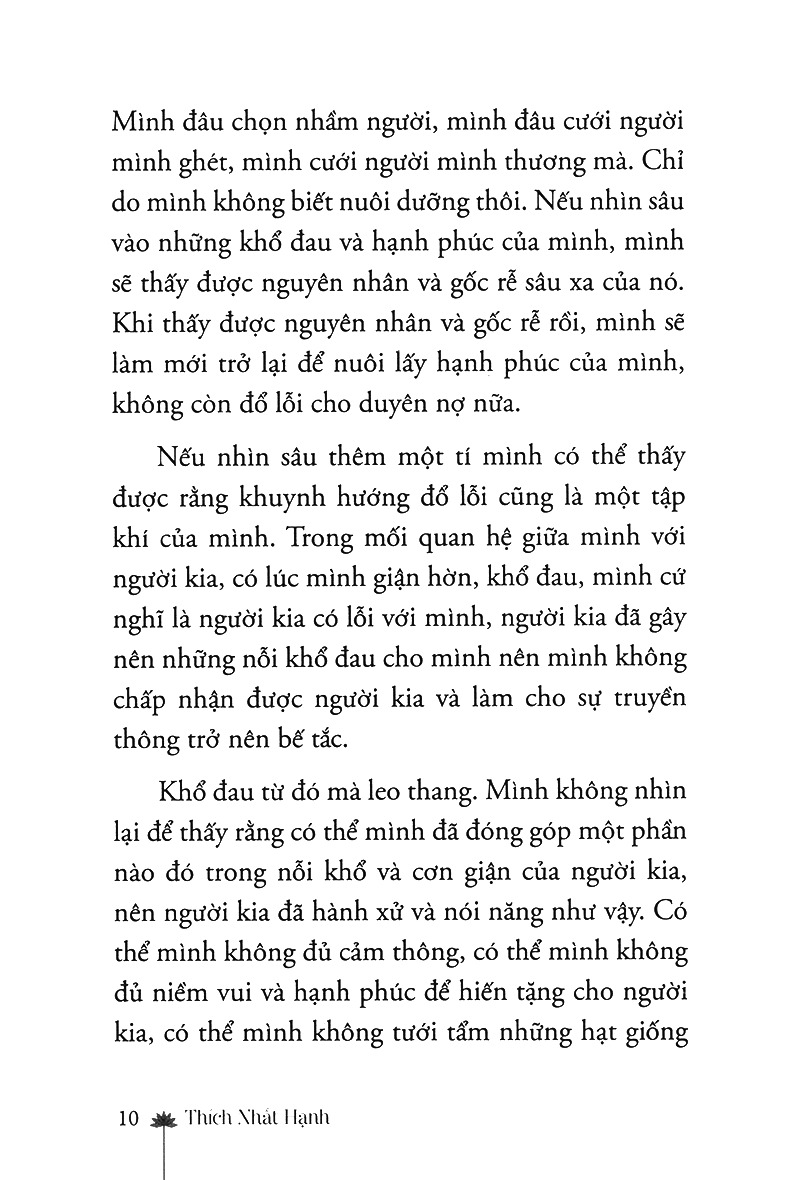 Mình đâu chọn nhầm người, mình đâu cưới người mình ghét, mình cưới người mình thương mà. Chỉ do mình không biết nuôi dưỡng thôi. Nếu nhìn sâu vào những khổ đau và hạnh phúc của mình, mình sẽ thấy được nguyên nhân và gốc rễ sâu xa của nó. Khi thấy được nguyên nhân và gốc rễ rồi, mình sẽ làm mới trở lại để nuôi lấy hạnh phúc của mình, không còn đổ lỗi cho duyên nợ nữa.

Nếu nhìn sâu thêm một tí mình có thể thấy được rằng khuynh hướng đổ lỗi cũng là một tập khí của mình. Trong mối quan hệ giữa mình với người kia, có lúc mình giận hờn, khổ đau, mình cứ nghĩ là người kia có lỗi với mình, người kia đã gây nên những nỗi khổ đau cho mình nên mình không chấp nhận được người kia và làm cho sự truyền thông trở nên bế tắc.

Khổ đau từ đó mà leo thang. Mình không nhìn lại để thấy rằng có thể mình đã đóng góp một phần nào đó trong nỗi khổ và cơn giận của người kia, nên người kia đã hành xử và nói năng như vậy. Có thể mình không đủ cảm thông, có thể mình không đủ niềm vui và hạnh phúc để hiến tặng cho người kia, có thể mình không tưới tẩm những hạt giống

10 Thích Nhất Hạnh